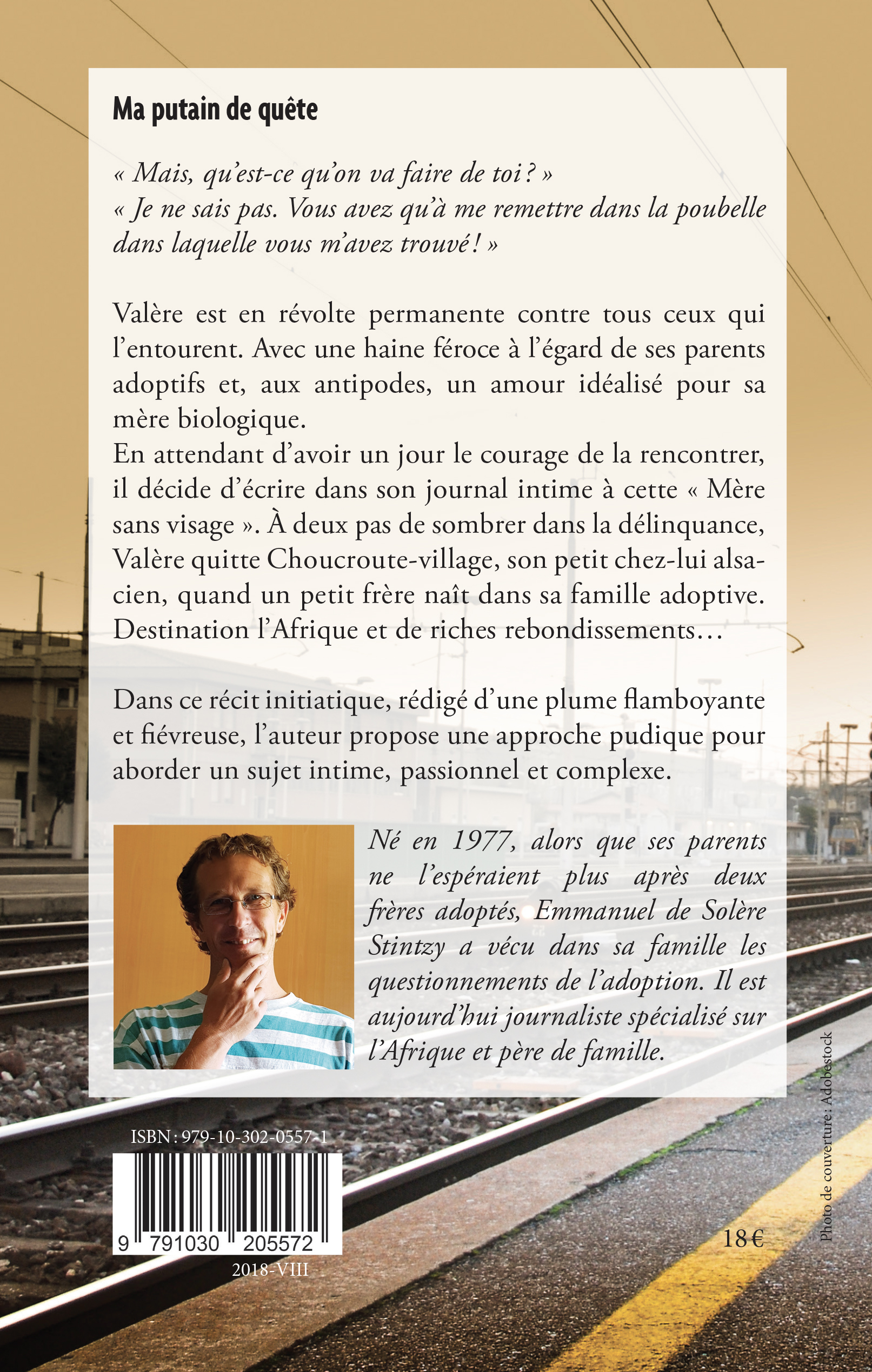 Ma putain de quête

« Mais, qu'est-ce qu'on va faire de toi ? »
« Je ne sais pas. Vous avez qu'à me remettre dans la poubelle dans laquelle vous m'avez trouvé ! »

Valère est en révolte permanente contre tous ceux qui l'entourent. Avec une haine féroce à l'égard de ses parents adoptifs et, aux antipodes, un amour idéalisé pour sa mère biologique.
En attendant d'avoir un jour le courage de la rencontrer, il décide d'écrire dans son journal intime à cette « Mère sans visage ». À deux pas de sombrer dans la délinquance, Valère quitte Choucroute-village, son petit chez-lui alsacien, quand un petit frère naît dans sa famille adoptive. Destination l'Afrique et de riches rebondissements…

Dans ce récit initiatique, rédigé d'une plume flamboyante et fiévreuse, l'auteur propose une approche pudique pour aborder un sujet intime, passionnel et complexe.

Né en 1977, alors que ses parents ne l'espéraient plus après deux frères adoptés, Emmanuel de Solère Stintzy a vécu dans sa famille les questionnements de l'adoption. Il est aujourd'hui journaliste spécialisé sur l'Afrique et père de famille.

ISBN : 979-10-302-0557-1

9 791030 205572

2018-VIII

18 €

Photo de couverture : Adobestock